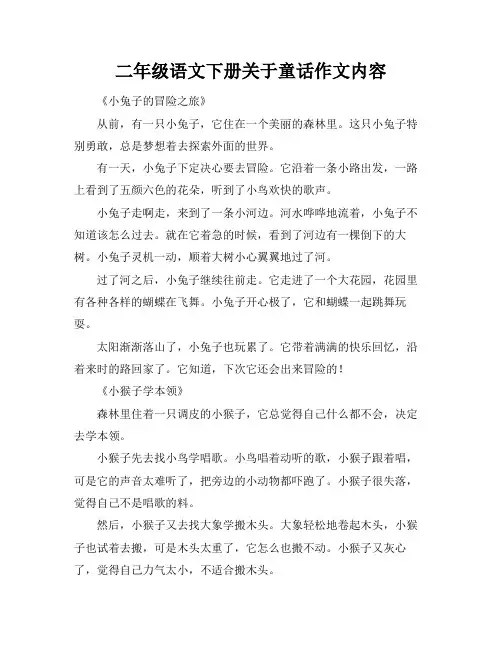 二年级语文下册关于童话作文内容

《小兔子的冒险之旅》

从前，有一只小兔子，它住在一个美丽的森林里。这只小兔子特别勇敢，总是梦想着去探索外面的世界。

有一天，小兔子下定决心要去冒险。它沿着一条小路出发，一路上看到了五颜六色的花朵，听到了小鸟欢快的歌声。

小兔子走啊走，来到了一条小河边。河水哗哗地流着，小兔子不知道该怎么过去。就在它着急的时候，看到了河边有一棵倒下的大树。小兔子灵机一动，顺着大树小心翼翼地过了河。

过了河之后，小兔子继续往前走。它走进了一个大花园，花园里有各种各样的蝴蝶在飞舞。小兔子开心极了，它和蝴蝶一起跳舞玩耍。

太阳渐渐落山了，小兔子也玩累了。它带着满满的快乐回忆，沿着来时的路回家了。它知道，下次它还会出来冒险的！

《小猴子学本领》

森林里住着一只调皮的小猴子，它总觉得自己什么都不会，决定去学本领。

小猴子先去找小鸟学唱歌。小鸟唱着动听的歌，小猴子跟着唱，可是它的声音太难听了，把旁边的小动物都吓跑了。小猴子很失落，觉得自己不是唱歌的料。

然后，小猴子又去找大象学搬木头。大象轻松地卷起木头，小猴子也试着去搬，可是木头太重了，它怎么也搬不动。小猴子又灰心了，觉得自己力气太小，不适合搬木头。